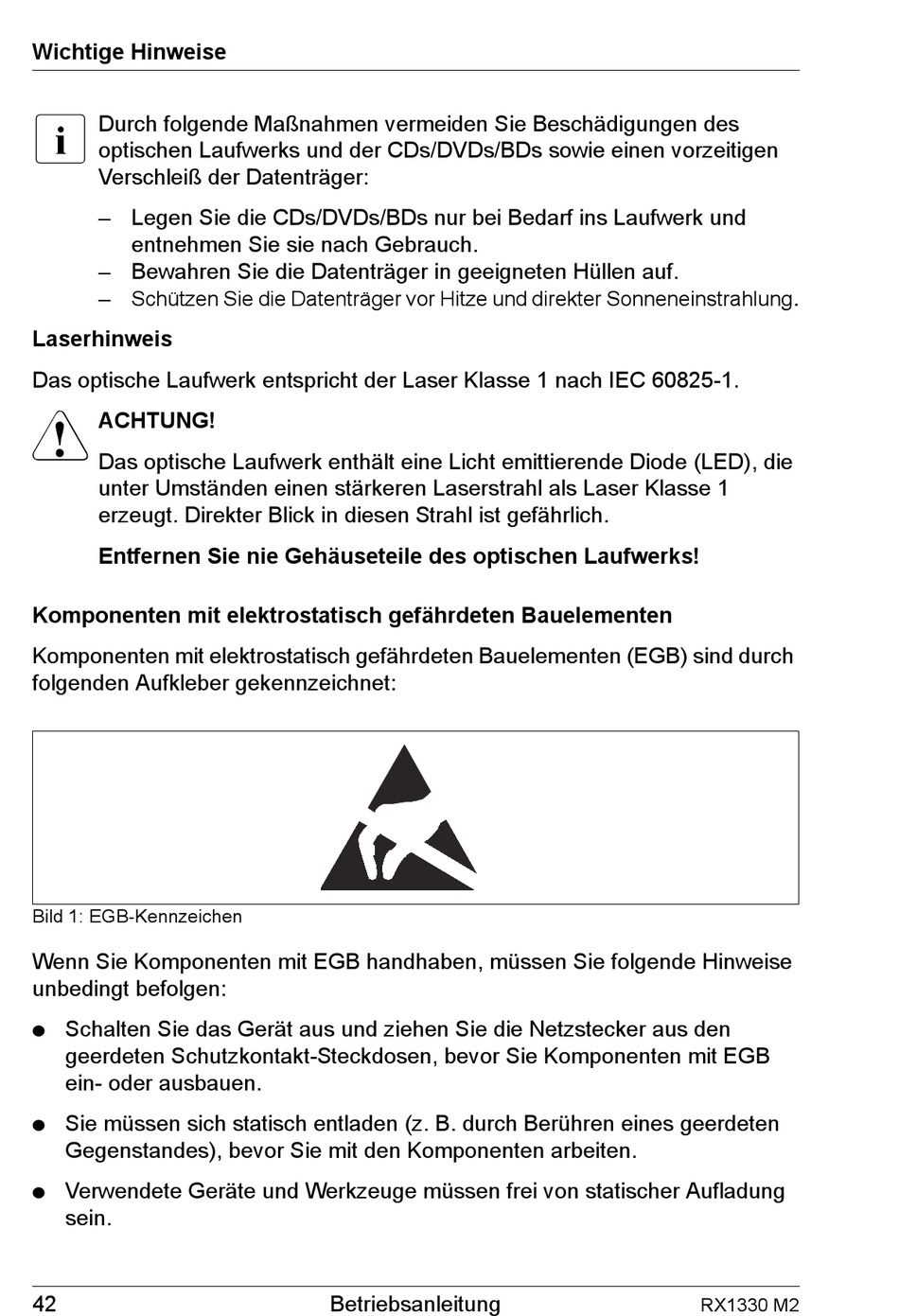 Wichtige Hinweise

i Durch folgende Maßnahmen vermeiden Sie Beschädigungen des optischen Laufwerks und der CDs/DVDs/BDs sowie einen vorzeitigen Verschleiß der Datenträger:

– Legen Sie die CDs/DVDs/BDs nur bei Bedarf ins Laufwerk und entnehmen Sie sie nach Gebrauch.
– Bewahren Sie die Datenträger in geeigneten Hüllen auf.
– Schützen Sie die Datenträger vor Hitze und direkter Sonneneinstrahlung.

Laserhinweis

Das optische Laufwerk entspricht der Laser Klasse 1 nach IEC 60825-1.

ACHTUNG!

Das optische Laufwerk enthält eine Licht emittierende Diode (LED), die unter Umständen einen stärkeren Laserstrahl als Laser Klasse 1 erzeugt. Direkter Blick in diesen Strahl ist gefährlich.

Entfernen Sie nie Gehäuseteile des optischen Laufwerks!

Komponenten mit elektrostatisch gefährdeten Bauelementen

Komponenten mit elektrostatisch gefährdeten Bauelementen (EGB) sind durch folgenden Aufkleber gekennzeichnet:

Bild 1: EGB-Kennzeichen

Wenn Sie Komponenten mit EGB handhaben, müssen Sie folgende Hinweise unbedingt befolgen:

● Schalten Sie das Gerät aus und ziehen Sie die Netzstecker aus den geerdeten Schutzkontakt-Steckdosen, bevor Sie Komponenten mit EGB ein- oder ausbauen.

● Sie müssen sich statisch entladen (z. B. durch Berühren eines geerdeten Gegenstandes), bevor Sie mit den Komponenten arbeiten.

● Verwendete Geräte und Werkzeuge müssen frei von statischer Aufladung sein.

42 Betriebsanleitung RX1330 M2